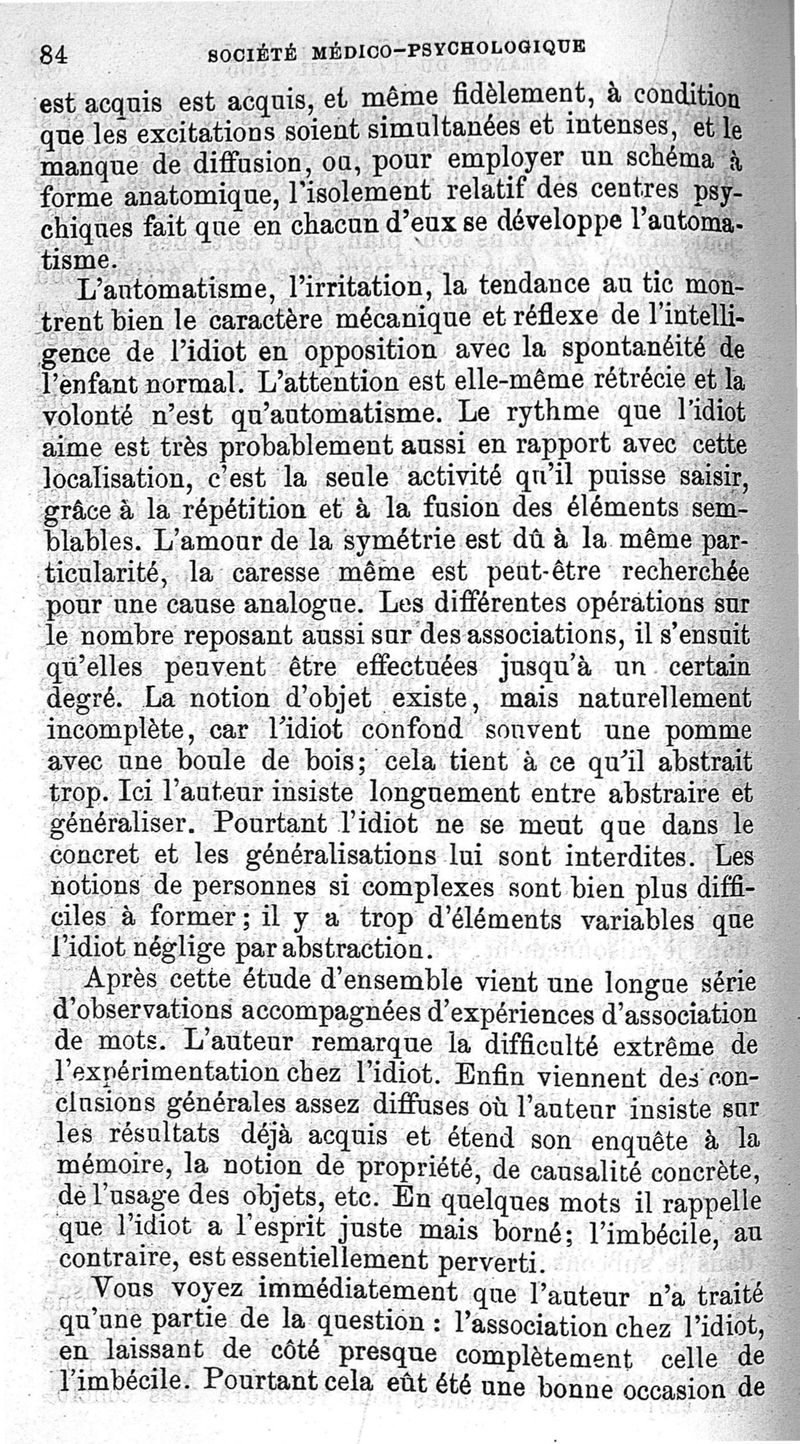 84 SOCIÉTÉ MÉDICO-PSYCHOLOGIQUE

est acquis est acquis, et même fidèlement, à condition que les excitations soient simultanées et intenses, et le manque de diffusion, ou, pour employer un schéma à forme anatomique, l'isolement relatif des centres psychiques fait que en chacun d'eux se développe l'automatisme.

L'automatisme, l'irritation, la tendance au tic montrent bien le caractère mécanique et réflexe de l'intelligence de l'idiot en opposition avec la spontanéité de l'enfant normal. L'attention est elle-même rétrécie et la volonté n'est qu'automatisme. Le rythme que l'idiot aime est très probablement aussi en rapport avec cette localisation, c'est la seule activité qu'il puisse saisir, grâce à la répétition et à la fusion des éléments semblables. L'amour de la symétrie est dû à la même particularité, la caresse même est peut-être recherchée pour une cause analogue. Les différentes opérations sur le nombre reposant aussi sur des associations, il s'ensuit qu'elles peuvent être effectuées jusqu'à un certain degré. La notion d'objet existe, mais naturellement incomplète, car l'idiot confond souvent une pomme avec une boule de bois; cela tient à ce qu'il abstrait trop. Ici l'auteur insiste longuement entre abstraire et généraliser. Pourtant l'idiot ne se meut que dans le concret et les généralisations lui sont interdites. Les notions de personnes si complexes sont bien plus difficiles à former; il y a trop d'éléments variables que l'idiot néglige par abstraction.

Après cette étude d'ensemble vient une longue série d'observations accompagnées d'expériences d'association de mots. L'auteur remarque la difficulté extrême de l'expérimentation chez l'idiot. Enfin viennent des conclusions générales assez diffuses où l'auteur insiste sur les résultats déjà acquis et étend son enquête à la mémoire, la notion de propriété, de causalité concrète, de l'usage des objets, etc. En quelques mots il rappelle que l'idiot a l'esprit juste mais borné; l'imbécile, au contraire, est essentiellement perverti.

Vous voyez immédiatement que l'auteur n'a traité qu'une partie de la question : l'association chez l'idiot, en laissant de côté presque complètement celle de l'imbécile. Pourtant cela eût été une bonne occasion de